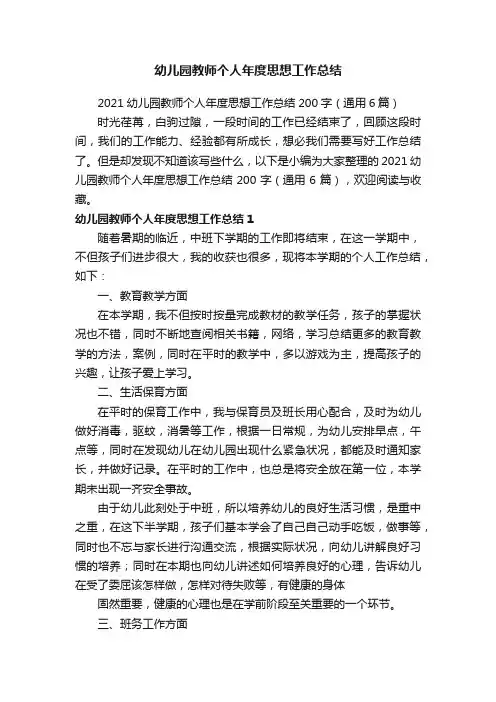 幼儿园教师个人年度思想工作总结

2021 幼儿园教师个人年度思想工作总结 200 字（通用 6 篇）

时光荏苒，白驹过隙，一段时间的工作已经结束了，回顾这段时间，我们的工作能力、经验都有所成长，想必我们需要写好工作总结了。但是却发现不知道该写些什么，以下是小编为大家整理的 2021 幼儿园教师个人年度思想工作总结 200 字（通用 6 篇），欢迎阅读与收藏。

幼儿园教师个人年度思想工作总结 1

随着暑期的临近，中班下学期的工作即将结束，在这一学期中，不但孩子们进步很大，我的收获也很多，现将本学期的个人工作总结，如下：

一、教育教学方面

在本学期，我不但按时按量完成教材的教学任务，孩子的掌握状况也不错，同时不断地查阅相关书籍，网络，学习总结更多的教育教学的方法，案例，同时在平时的教学中，多以游戏为主，提高孩子的兴趣，让孩子爱上学习。

二、生活保育方面

在平时的保育工作中，我与保育员及班长用心配合，及时为幼儿做好消毒，驱蚊，消暑等工作，根据一日常规，为幼儿安排早点，午点等，同时在发现幼儿在幼儿园出现什么紧急状况，都能及时通知家长，并做好记录。在平时的工作中，也总是将安全放在第一位，本学期未出现一齐安全事故。

由于幼儿此刻处于中班，所以培养幼儿的良好生活习惯，是重中之重，在这下半学期，孩子们基本学会了自己自己动手吃饭，做事等，同时也不忘与家长进行沟通交流，根据实际状况，向幼儿讲解良好习惯的培养；同时在本期也向幼儿讲述如何培养良好的心理，告诉幼儿在受了委屈该怎样做，怎样对待失败等，有健康的身体

固然重要，健康的心理也是在学前阶段至关重要的一个环节。

三、班务工作方面